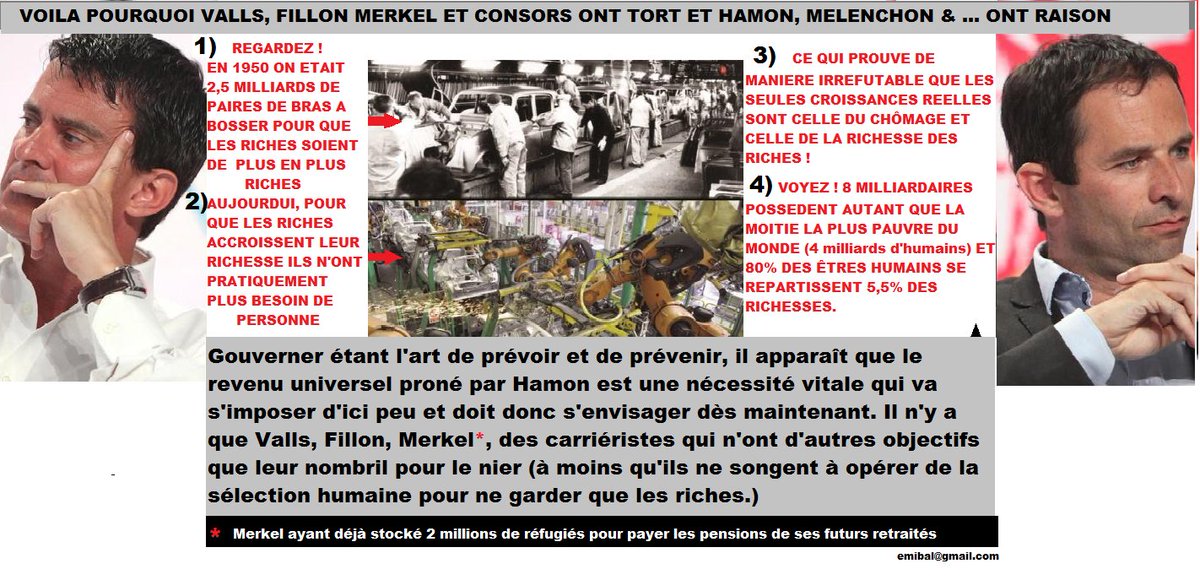 VOILA POURQUOI VALLS, FILLON MERKEL ET CONSORS ONT TORT ET HAMON, MELENCHON & ... ONT RAISON

1) REGARDEZ ! EN 1950 ON ETAIT 2,5 MILLIARDS DE PAIRES DE BRAS A BOSSER POUR QUE LES RICHES SOIENT DE PLUS EN PLUS RICHES

2) AUJOURDUI, POUR QUE LES RICHES ACCROISSENT LEUR RICHESSE ILS N'ONT PRATIQUEMENT PLUS BESOIN DE PERSONNE

3) CE QUI PROUVE DE MANIERE IRREFUTABLE QUE LES SEULES CROISSANCES REELLES SONT CELLE DU CHÔMAGE ET CELLE DE LA RICHESSE DES RICHES !

4) VOYEZ ! 8 MILLIARDAIRES POSSEDENT AUTANT QUE LA MOITIE LA PLUS PAUVRE DU MONDE (4 milliards d'humains) ET 80% DES ÊTRES HUMAINS SE REPARTISSENT 5,5% DES RICHESSES.

Gouverner étant l'art de prévoir et de prévenir, il apparaît que le revenu universel proné par Hamon est une nécessité vitale qui va s'imposer d'ici peu et doit donc s'envisager dès maintenant. Il n'y a que Valls, Fillon, Merkel*, des carriéristes qui n'ont d'autres objectifs que leur nombril pour le nier (à moins qu'ils ne songent à opérer de la sélection humaine pour ne garder que les riches.)

* Merkel ayant déjà stocké 2 millions de réfugiés pour payer les pensions de ses futurs retraités

emibal@gmail.com